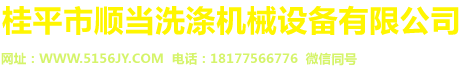 桂平市顺当洗涤机械设备有限公司

网址：WWW.5156JY.COM 电话：18177566776 微信同号